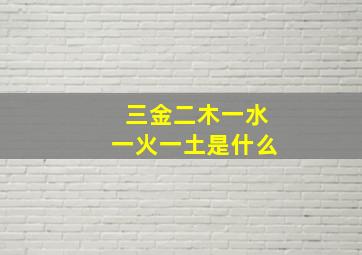 三金二木一水
一火一土是什么